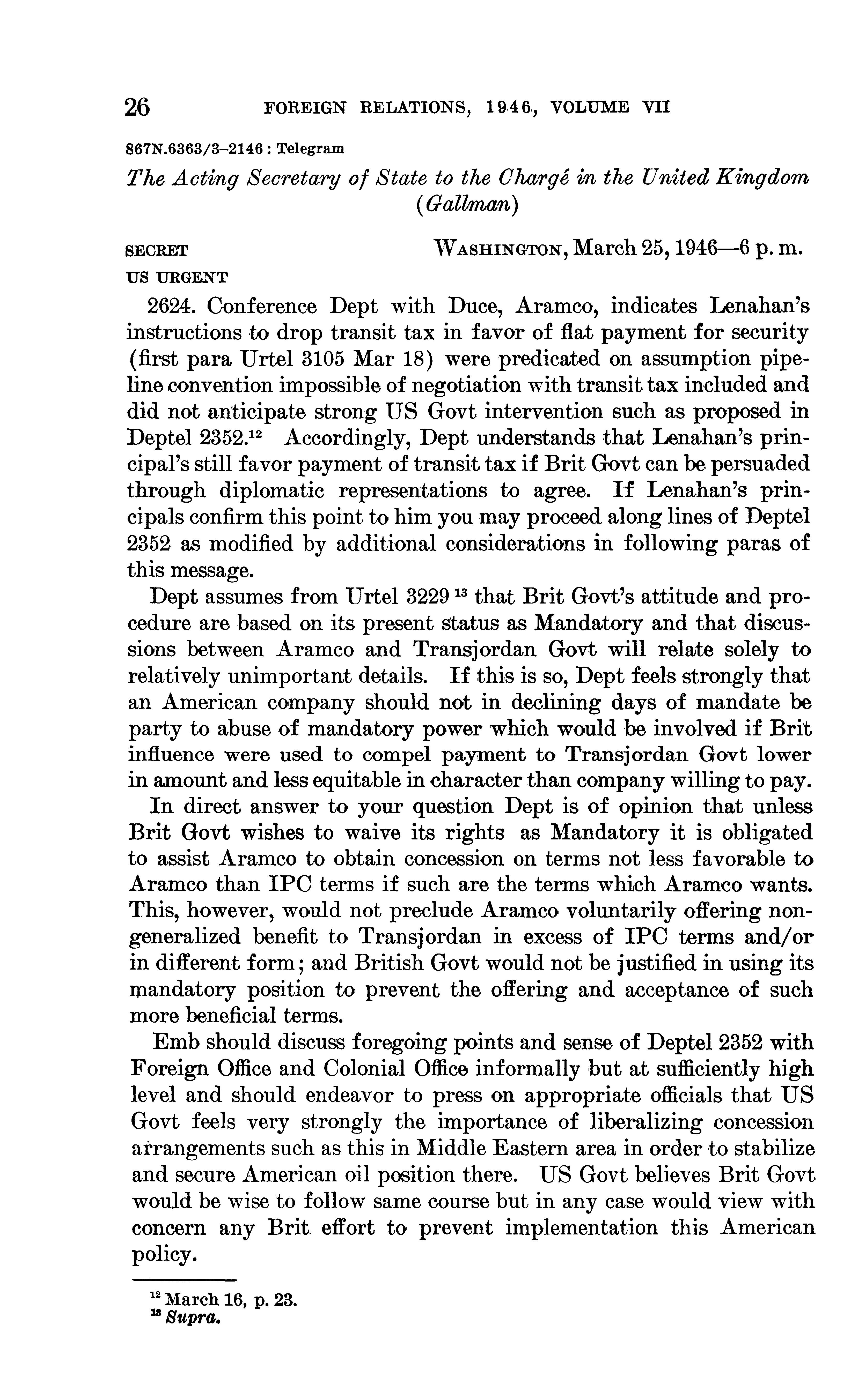 26 FOREIGN RELATIONS, 1946, VOLUME VII

867N.6363/3–2146 : Telegram

The Acting Secretary of State to the Chargé in the United Kingdom (Gallman)

SECRET WASHINGTON, March 25, 1946—6 p. m.
US URGENT

2624. Conference Dept with Duce, Aramco, indicates Lenahan's instructions to drop transit tax in favor of flat payment for security (first para Urtel 3105 Mar 18) were predicated on assumption pipeline convention impossible of negotiation with transit tax included and did not anticipate strong US Govt intervention such as proposed in Deptel 2352.$^{12}$ Accordingly, Dept understands that Lenahan's principal's still favor payment of transit tax if Brit Govt can be persuaded through diplomatic representations to agree. If Lenahan's principals confirm this point to him you may proceed along lines of Deptel 2352 as modified by additional considerations in following paras of this message.

Dept assumes from Urtel 3229 $^{13}$ that Brit Govt's attitude and procedure are based on its present status as Mandatory and that discussions between Aramco and Transjordan Govt will relate solely to relatively unimportant details. If this is so, Dept feels strongly that an American company should not in declining days of mandate be party to abuse of mandatory power which would be involved if Brit influence were used to compel payment to Transjordan Govt lower in amount and less equitable in character than company willing to pay.

In direct answer to your question Dept is of opinion that unless Brit Govt wishes to waive its rights as Mandatory it is obligated to assist Aramco to obtain concession on terms not less favorable to Aramco than IPC terms if such are the terms which Aramco wants. This, however, would not preclude Aramco voluntarily offering nongeneralized benefit to Transjordan in excess of IPC terms and/or in different form; and British Govt would not be justified in using its mandatory position to prevent the offering and acceptance of such more beneficial terms.

Emb should discuss foregoing points and sense of Deptel 2352 with Foreign Office and Colonial Office informally but at sufficiently high level and should endeavor to press on appropriate officials that US Govt feels very strongly the importance of liberalizing concession arrangements such as this in Middle Eastern area in order to stabilize and secure American oil position there. US Govt believes Brit Govt would be wise to follow same course but in any case would view with concern any Brit effort to prevent implementation this American policy.

$^{12}$ March 16, p. 23.
$^{13}$ Supra.